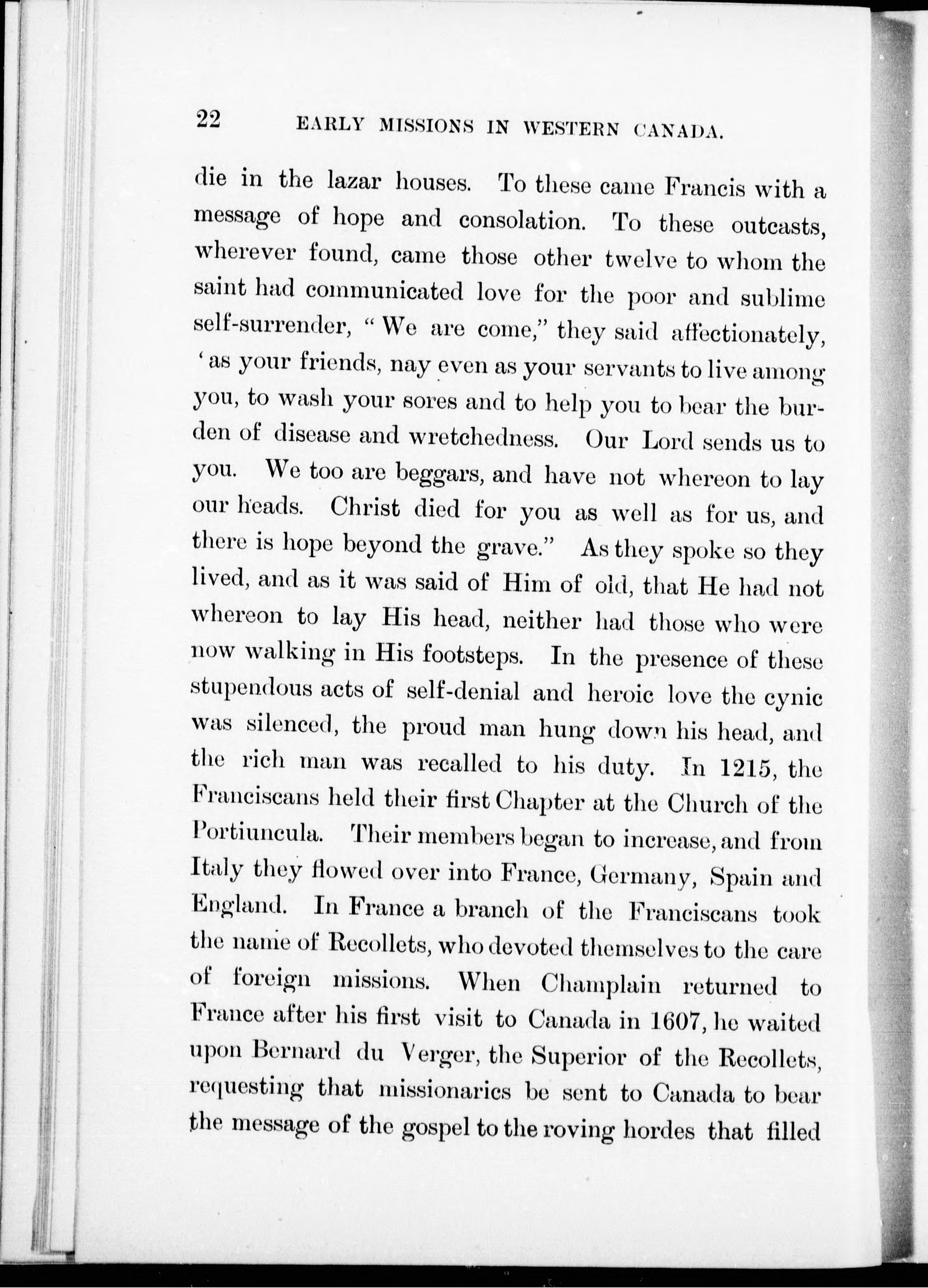 22 EARLY MISSIONS IN WESTERN CANADA.

die in the lazar houses. To these came Francis with a message of hope and consolation. To these outcasts, wherever found, came those other twelve to whom the saint had communicated love for the poor and sublime self-surrender, "We are come," they said affectionately, 'as your friends, nay even as your servants to live among you, to wash your sores and to help you to bear the burden of disease and wretchedness. Our Lord sends us to you. We too are beggars, and have not whereon to lay our heads. Christ died for you as well as for us, and there is hope beyond the grave." As they spoke so they lived, and as it was said of Him of old, that He had not whereon to lay His head, neither had those who were now walking in His footsteps. In the presence of these stupendous acts of self-denial and heroic love the cynic was silenced, the proud man hung down his head, and the rich man was recalled to his duty. In 1215, the Franciscans held their first Chapter at the Church of the Portiuncula. Their members began to increase, and from Italy they flowed over into France, Germany, Spain and England. In France a branch of the Franciscans took the name of Recollets, who devoted themselves to the care of foreign missions. When Champlain returned to France after his first visit to Canada in 1607, he waited upon Bernard du Verger, the Superior of the Recollets, requesting that missionaries be sent to Canada to bear the message of the gospel to the roving hordes that filled